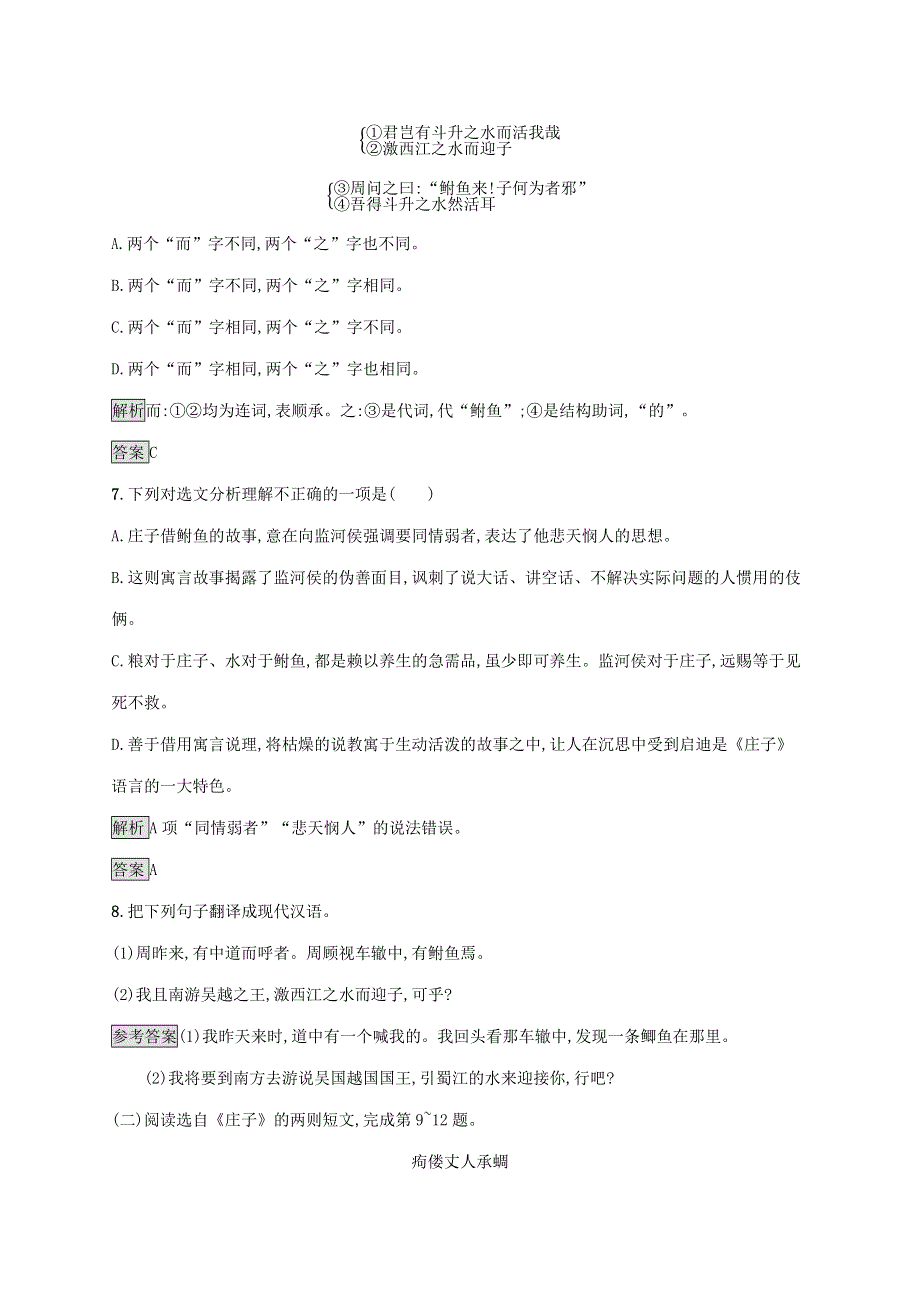 ①君岂有斗升之水而活我哉
②激西江之水而迎子

③周问之曰:“鲋鱼来!子何为者邪”
④吾得斗升之水然活耳

A.两个“而”字不同,两个“之”字也不同。

B.两个“而”字不同,两个“之”字相同。

C.两个“而”字相同,两个“之”字不同。

D.两个“而”字相同,两个“之”字也相同。

解析 而:①②均为连词,表顺承。之:③是代词,代“鲋鱼”;④是结构助词,“的”。

答案 C

7.下列对选文分析理解不正确的一项是( )

A.庄子借鲋鱼的故事,意在向监河侯强调要同情弱者,表达了他悲天悯人的思想。

B.这则寓言故事揭露了监河侯的伪善面目,讽刺了说大话、讲空话、不解决实际问题的人惯用的伎俩。

C.粮对于庄子、水对于鲋鱼,都是赖以养生的急需品,虽少即可养生。监河侯对于庄子,远赐等于见死不救。

D.善于借用寓言说理,将枯燥的说教寓于生动活泼的故事之中,让人在沉思中受到启迪是《庄子》语言的一大特色。

解析 A项“同情弱者”“悲天悯人”的说法错误。

答案 A

8.把下列句子翻译成现代汉语。

(1)周昨来,有中道而呼者。周顾视车辙中,有鲋鱼焉。

(2)我且南游吴越之王,激西江之水而迎子,可乎?

参考答案 (1)我昨天来时,道中有一个喊我的。我回头看那车辙中,发现一条鲫鱼在那里。

(2)我将要到南方去游说吴国越国国王,引蜀江的水来迎接你,行吧?

(二)阅读选自《庄子》的两则短文,完成第9~12题。

痀偻丈人承蜩